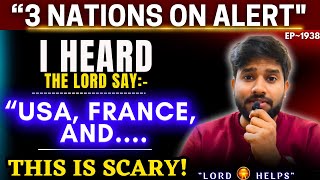 “3 NATIONS ON ALERT"

EP~1938

I HEARD
THE LORD SAY:-

“USA, FRANCE, AND....

THIS IS SCARY!

"LORD HELPS"